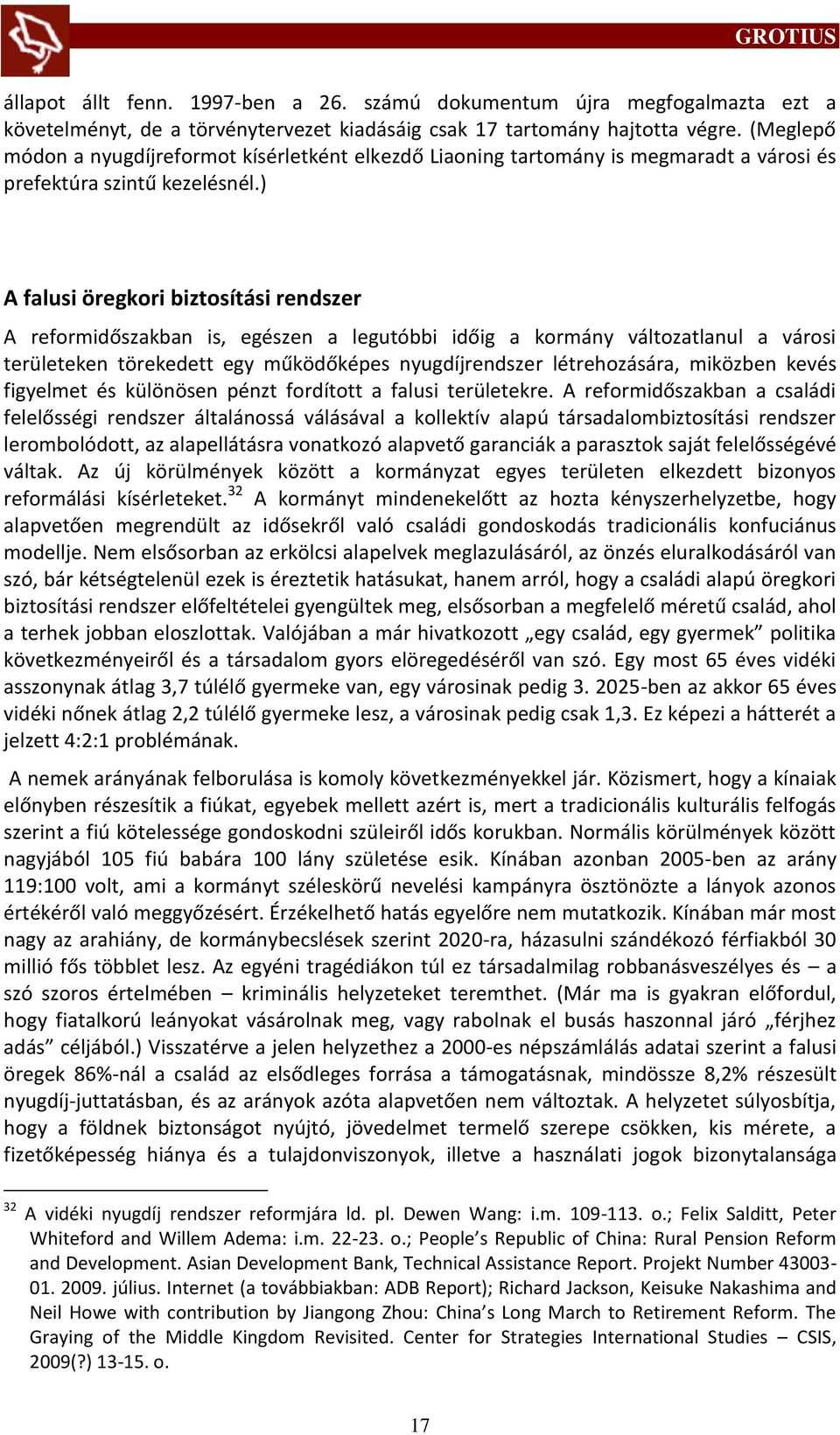 GROTIUS

állapot állt fenn. 1997-ben a 26. számú dokumentum újra megfogalmazta ezt a követelményt, de a törvénytervezet kiadásáig csak 17 tartomány hajtotta végre. (Meglepő módon a nyugdíjreformot kísérletként elkezdő Liaoning tartomány is megmaradt a városi és prefektúra szintű kezelésnél.)

A falusi öregkori biztosítási rendszer

A reformidőszakban is, egészen a legutóbbi időig a kormány változatlanul a városi területeken törekedett egy működőképes nyugdíjrendszer létrehozására, miközben kevés figyelmet és különösen pénzt fordított a falusi területekre. A reformidőszakban a családi felelősségi rendszer általánossá válásával a kollektív alapú társadalombiztosítási rendszer lerombolódott, az alapellátásra vonatkozó alapvető garanciák a parasztok saját felelősségévé váltak. Az új körülmények között a kormányzat egyes területen elkezdett bizonyos reformálási kísérleteket.$^{32}$ A kormányt mindenekelőtt az hozta kényszerhelyzetbe, hogy alapvetően megrendült az idősekről való családi gondoskodás tradicionális konfuciánus modellje. Nem elsősorban az erkölcsi alapelvek meglazulásáról, az önzés eluralkodásáról van szó, bár kétségtelenül ezek is éreztetik hatásukat, hanem arról, hogy a családi alapú öregkori biztosítási rendszer előfeltételei gyengültek meg, elsősorban a megfelelő méretű család, ahol a terhek jobban eloszlottak. Valójában a már hivatkozott „egy család, egy gyermek” politika következményeiről és a társadalom gyors elöregedéséről van szó. Egy most 65 éves vidéki asszonynak átlag 3,7 túlélő gyermeke van, egy városinak pedig 3. 2025-ben az akkor 65 éves vidéki nőnek átlag 2,2 túlélő gyermeke lesz, a városinak pedig csak 1,3. Ez képezi a hátterét a jelzett 4:2:1 problémának.

A nemek arányának felborulása is komoly következményekkel jár. Közismert, hogy a kínaiak előnyben részesítik a fiúkat, egyebek mellett azért is, mert a tradicionális kulturális felfogás szerint a fiú kötelessége gondoskodni szüleiről idős korukban. Normális körülmények között nagyjából 105 fiú babára 100 lány születése esik. Kínában azonban 2005-ben az arány 119:100 volt, ami a kormányt széleskörű nevelési kampányra ösztönözte a lányok azonos értékéről való meggyőzésért. Érzékelhető hatás egyelőre nem mutatkozik. Kínában már most nagy az arahiány, de kormánybecslések szerint 2020-ra, házasulni szándékozó férfiakból 30 millió fős többlet lesz. Az egyéni tragédiákon túl ez társadalmilag robbanásveszélyes és – a szó szoros értelmében – kriminális helyzeteket teremthet. (Már ma is gyakran előfordul, hogy fiatalkorú leányokat vásárolnak meg, vagy rabolnak el busás haszonnal járó „férjhez adás” céljából.) Visszatérve a jelen helyzethez a 2000-es népszámlálás adatai szerint a falusi öregek 86%-nál a család az elsődleges forrása a támogatásnak, mindössze 8,2% részesült nyugdíj-juttatásban, és az arányok azóta alapvetően nem változtak. A helyzetet súlyosbítja, hogy a földnek biztonságot nyújtó, jövedelmet termelő szerepe csökken, kis mérete, a fizetőképesség hiánya és a tulajdonviszonyok, illetve a használati jogok bizonytalansága

$^{32}$ A vidéki nyugdíj rendszer reformjára ld. pl. Dewen Wang: i.m. 109-113. o.; Felix Salditt, Peter Whiteford and Willem Adema: i.m. 22-23. o.; People’s Republic of China: Rural Pension Reform and Development. Asian Development Bank, Technical Assistance Report. Projekt Number 43003-01. 2009. július. Internet (a továbbiakban: ADB Report); Richard Jackson, Keisuke Nakashima and Neil Howe with contribution by Jiangong Zhou: China’s Long March to Retirement Reform. The Graying of the Middle Kingdom Revisited. Center for Strategies International Studies – CSIS, 2009(?) 13-15. o.

17